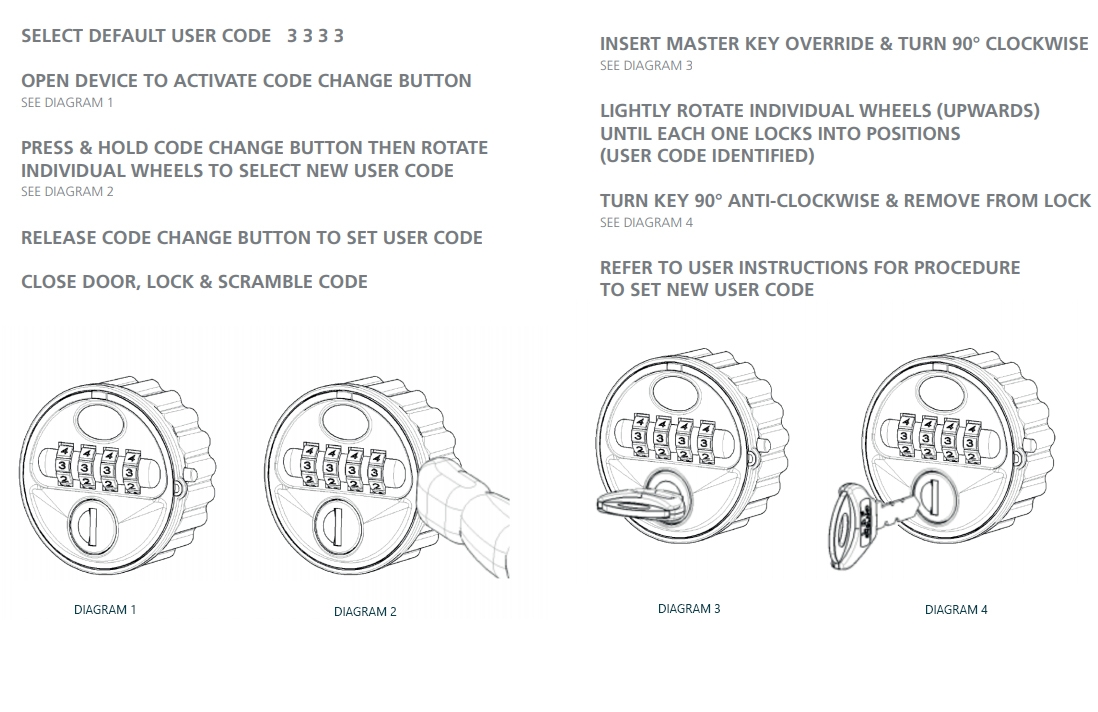 SELECT DEFAULT USER CODE 3 3 3 3

OPEN DEVICE TO ACTIVATE CODE CHANGE BUTTON
SEE DIAGRAM 1

PRESS & HOLD CODE CHANGE BUTTON THEN ROTATE INDIVIDUAL WHEELS TO SELECT NEW USER CODE
SEE DIAGRAM 2

RELEASE CODE CHANGE BUTTON TO SET USER CODE

CLOSE DOOR, LOCK & SCRAMBLE CODE

INSERT MASTER KEY OVERRIDE & TURN 90° CLOCKWISE
SEE DIAGRAM 3

LIGHTLY ROTATE INDIVIDUAL WHEELS (UPWARDS) UNTIL EACH ONE LOCKS INTO POSITIONS (USER CODE IDENTIFIED)

TURN KEY 90° ANTI-CLOCKWISE & REMOVE FROM LOCK
SEE DIAGRAM 4

REFER TO USER INSTRUCTIONS FOR PROCEDURE TO SET NEW USER CODE

4 4 4 4
3 3 3 3
2 2 2 2

DIAGRAM 1

4 4 4 4
3 3 3 3
2 2 2 2

DIAGRAM 2

4 4 4 4
3 3 3 3
2 2 2 2

DIAGRAM 3

4 4 4 4
3 3 3 3
2 2 2 2

DIAGRAM 4